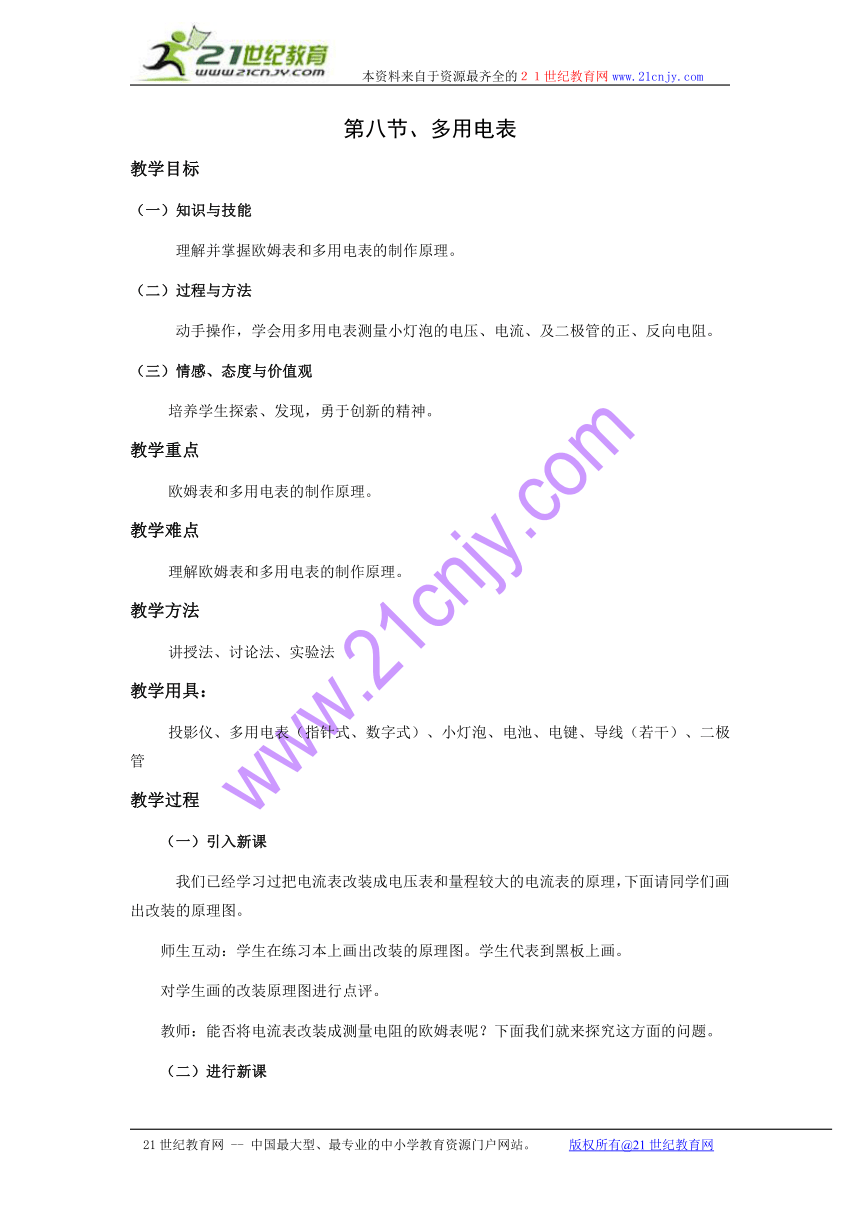 21世纪教育
www.21cnjy.com
本资料来自于资源最齐全的２１世纪教育网www.21cnjy.com

第八节、多用电表

教学目标

（一）知识与技能

理解并掌握欧姆表和多用电表的制作原理。

（二）过程与方法

动手操作，学会用多用电表测量小灯泡的电压、电流、及二极管的正、反向电阻。

（三）情感、态度与价值观

培养学生探索、发现，勇于创新的精神。

教学重点

欧姆表和多用电表的制作原理。

教学难点

理解欧姆表和多用电表的制作原理。

教学方法

讲授法、讨论法、实验法

教学用具：

投影仪、多用电表（指针式、数字式）、小灯泡、电池、电键、导线（若干）、二极管

教学过程

（一）引入新课

我们已经学习过把电流表改装成电压表和量程较大的电流表的原理，下面请同学们画出改装的原理图。

师生互动：学生在练习本上画出改装的原理图。学生代表到黑板上画。

对学生画的改装原理图进行点评。

教师：能否将电流表改装成测量电阻的欧姆表呢？下面我们就来探究这方面的问题。

（二）进行新课

www.21cnjy.com

21世纪教育网 -- 中国最大型、最专业的中小学教育资源门户网站。 版权所有@21世纪教育网